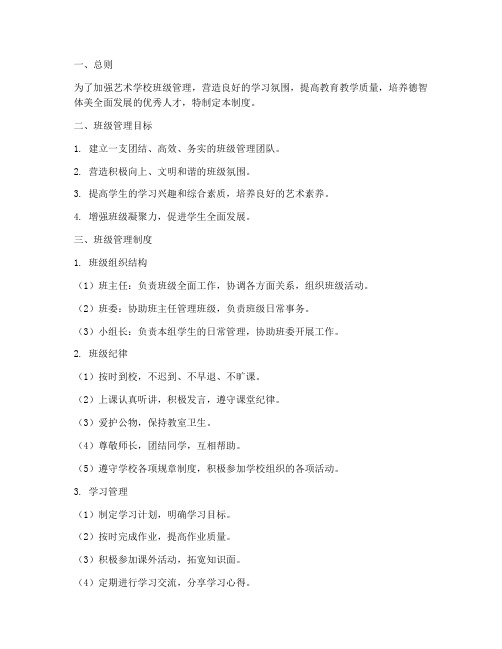 一、总则

为了加强艺术学校班级管理，营造良好的学习氛围，提高教育教学质量，培养德智体美全面发展的优秀人才，特制定本制度。

二、班级管理目标

1. 建立一支团结、高效、务实的班级管理团队。

2. 营造积极向上、文明和谐的班级氛围。

3. 提高学生的学习兴趣和综合素质，培养良好的艺术素养。

4. 增强班级凝聚力，促进学生全面发展。

三、班级管理制度

1. 班级组织结构

（1）班主任：负责班级全面工作，协调各方面关系，组织班级活动。

（2）班委：协助班主任管理班级，负责班级日常事务。

（3）小组长：负责本组学生的日常管理，协助班委开展工作。

2. 班级纪律

（1）按时到校，不迟到、不早退、不旷课。

（2）上课认真听讲，积极发言，遵守课堂纪律。

（3）爱护公物，保持教室卫生。

（4）尊敬师长，团结同学，互相帮助。

（5）遵守学校各项规章制度，积极参加学校组织的各项活动。

3. 学习管理

（1）制定学习计划，明确学习目标。

（2）按时完成作业，提高作业质量。

（3）积极参加课外活动，拓宽知识面。

（4）定期进行学习交流，分享学习心得。